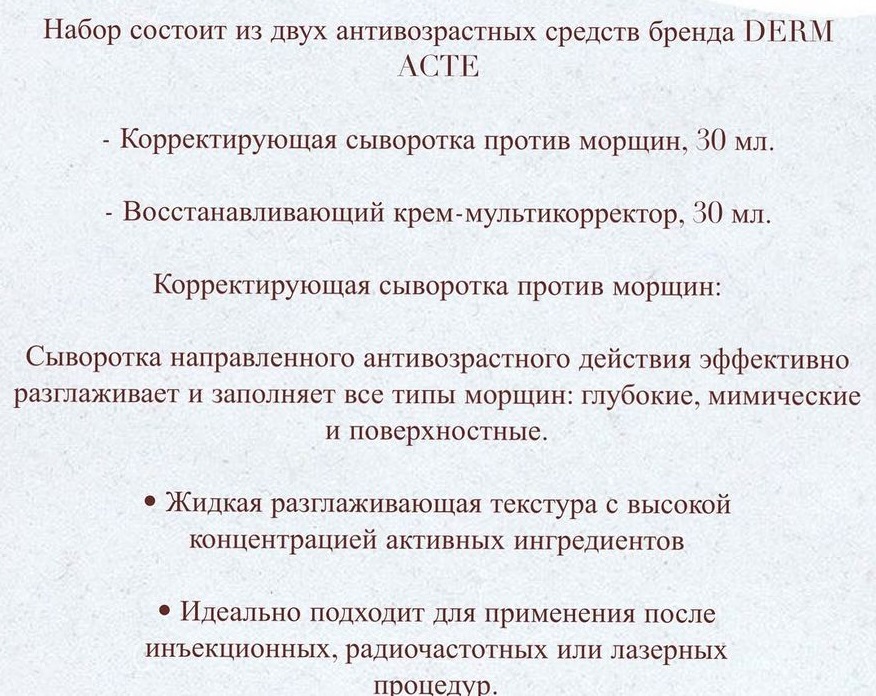 Набор состоит из двух антивозрастных средств бренда DERM ACTE

- Корректирующая сыворотка против морщин, 30 мл.

- Восстанавливающий крем-мультикорректор, 30 мл.

Корректирующая сыворотка против морщин:

Сыворотка направленного антивозрастного действия эффективно разглаживает и заполняет все типы морщин: глубокие, мимические и поверхностные.

• Жидкая разглаживающая текстура с высокой концентрацией активных ингредиентов

• Идеально подходит для применения после инъекционных, радиочастотных или лазерных процедур.